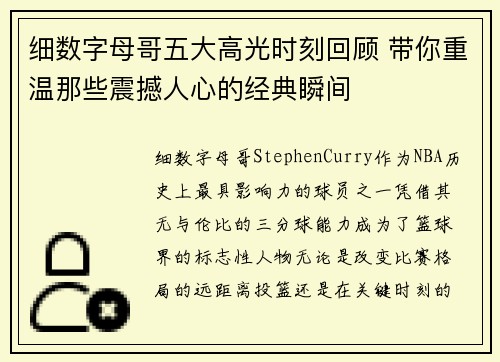 细数字母哥五大高光时刻回顾 带你重温那些震撼人心的经典瞬间

细数字母哥StephenCurry作为NBA历史上最具影响力的球员之一凭借其无与伦比的三分球能力成为了篮球界的标志性人物无论是改变比赛格局的远距离投篮还是在关键时刻的